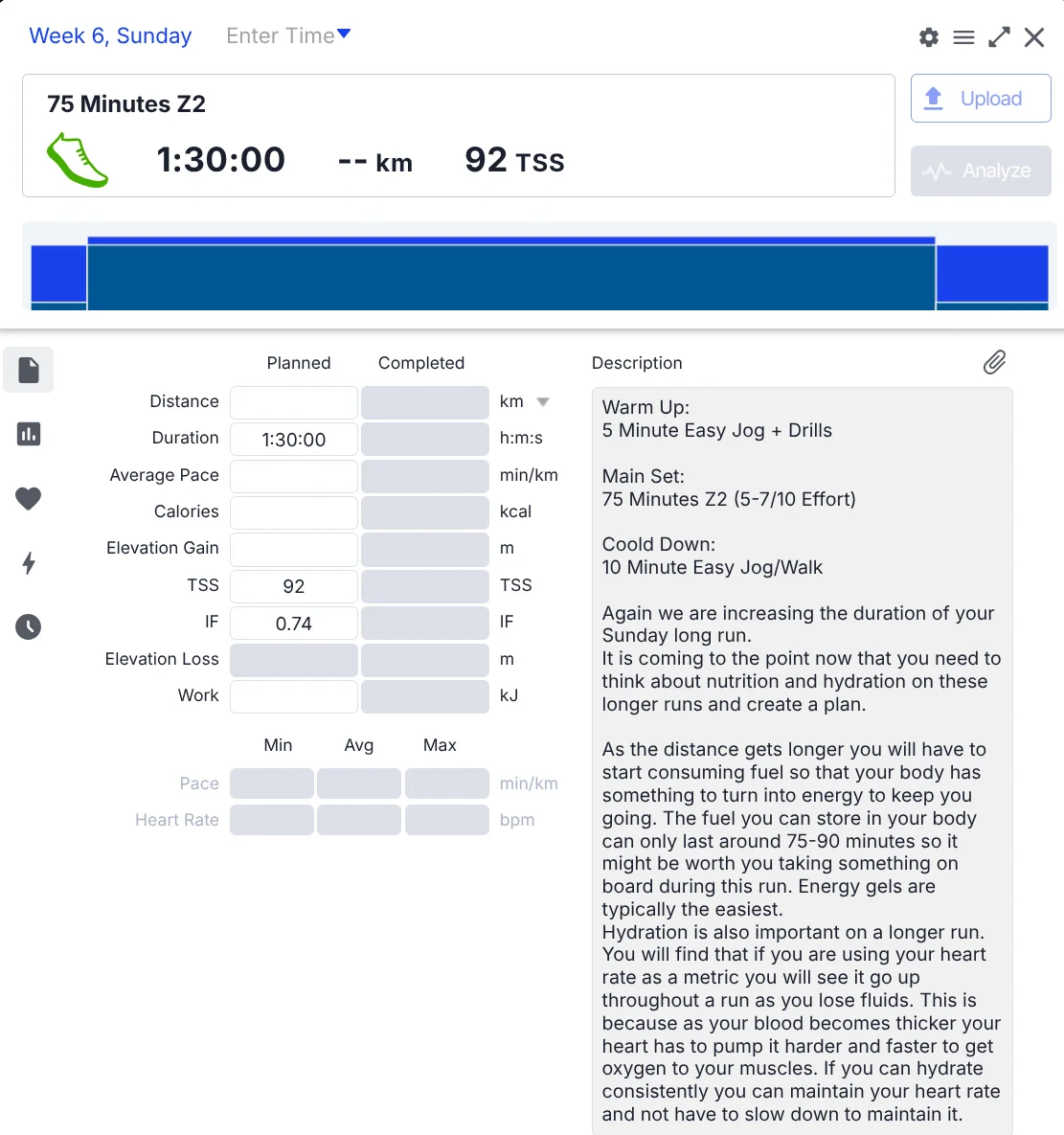 Week 6, Sunday Enter Time

75 Minutes Z2

1:30:00 -- km 92 TSS

Upload

Analyze

| | Planned | Completed | |
|---|---|---|---|
| Distance | | | km |
| Duration | 1:30:00 | | h:m:s |
| Average Pace | | | min/km |
| Calories | | | kcal |
| Elevation Gain | | | m |
| TSS | 92 | | TSS |
| IF | 0.74 | | IF |
| Elevation Loss | | | m |
| Work | | | kJ |

| | Min | Avg | Max | |
|---|---|---|---|---|
| Pace | | | | min/km |
| Heart Rate | | | | bpm |

Description

Warm Up:
5 Minute Easy Jog + Drills

Main Set:
75 Minutes Z2 (5-7/10 Effort)

Coold Down:
10 Minute Easy Jog/Walk

Again we are increasing the duration of your Sunday long run.
It is coming to the point now that you need to think about nutrition and hydration on these longer runs and create a plan.

As the distance gets longer you will have to start consuming fuel so that your body has something to turn into energy to keep you going. The fuel you can store in your body can only last around 75-90 minutes so it might be worth you taking something on board during this run. Energy gels are typically the easiest.
Hydration is also important on a longer run. You will find that if you are using your heart rate as a metric you will see it go up throughout a run as you lose fluids. This is because as your blood becomes thicker your heart has to pump it harder and faster to get oxygen to your muscles. If you can hydrate consistently you can maintain your heart rate and not have to slow down to maintain it.